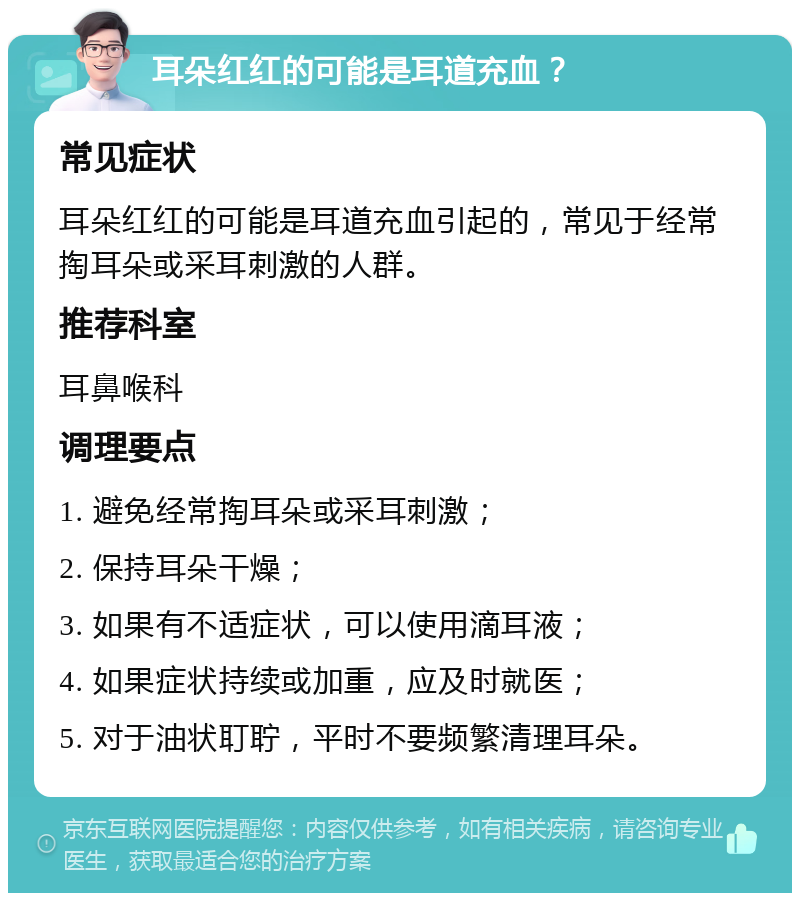 耳朵红红的可能是耳道充血？

常见症状

耳朵红红的可能是耳道充血引起的，常见于经常掏耳朵或采耳刺激的人群。

推荐科室

耳鼻喉科

调理要点

1. 避免经常掏耳朵或采耳刺激；

2. 保持耳朵干燥；

3. 如果有不适症状，可以使用滴耳液；

4. 如果症状持续或加重，应及时就医；

5. 对于油状耵聍，平时不要频繁清理耳朵。

京东互联网医院提醒您：内容仅供参考，如有相关疾病，请咨询专业医生，获取最适合您的治疗方案